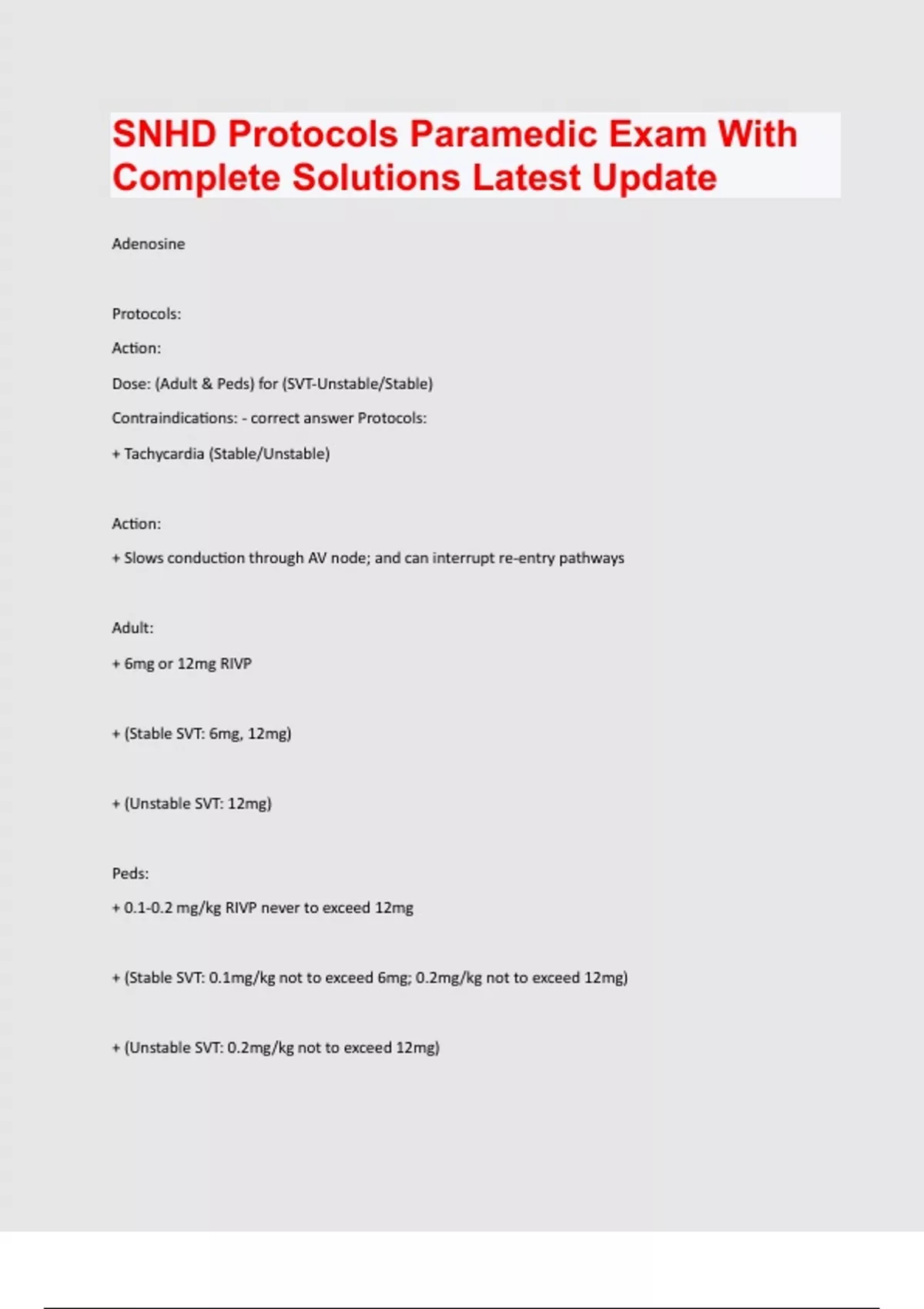 SNHD Protocols Paramedic Exam With Complete Solutions Latest Update

Adenosine

Protocols:

Action:

Dose: (Adult & Peds) for (SVT-Unstable/Stable)

Contraindications: - correct answer Protocols:

+ Tachycardia (Stable/Unstable)

Action:

+ Slows conduction through AV node; and can interrupt re-entry pathways

Adult:

+ 6mg or 12mg RIVP

+ (Stable SVT: 6mg, 12mg)

+ (Unstable SVT: 12mg)

Peds:

+ 0.1-0.2 mg/kg RIVP never to exceed 12mg

+ (Stable SVT: 0.1mg/kg not to exceed 6mg; 0.2mg/kg not to exceed 12mg)

+ (Unstable SVT: 0.2mg/kg not to exceed 12mg)